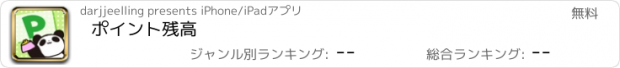 P

darjjeelling presents iPhone/iPadアプリ

無料

ポイント残高

ジャンル別ランキング: --

総合ランキング: --